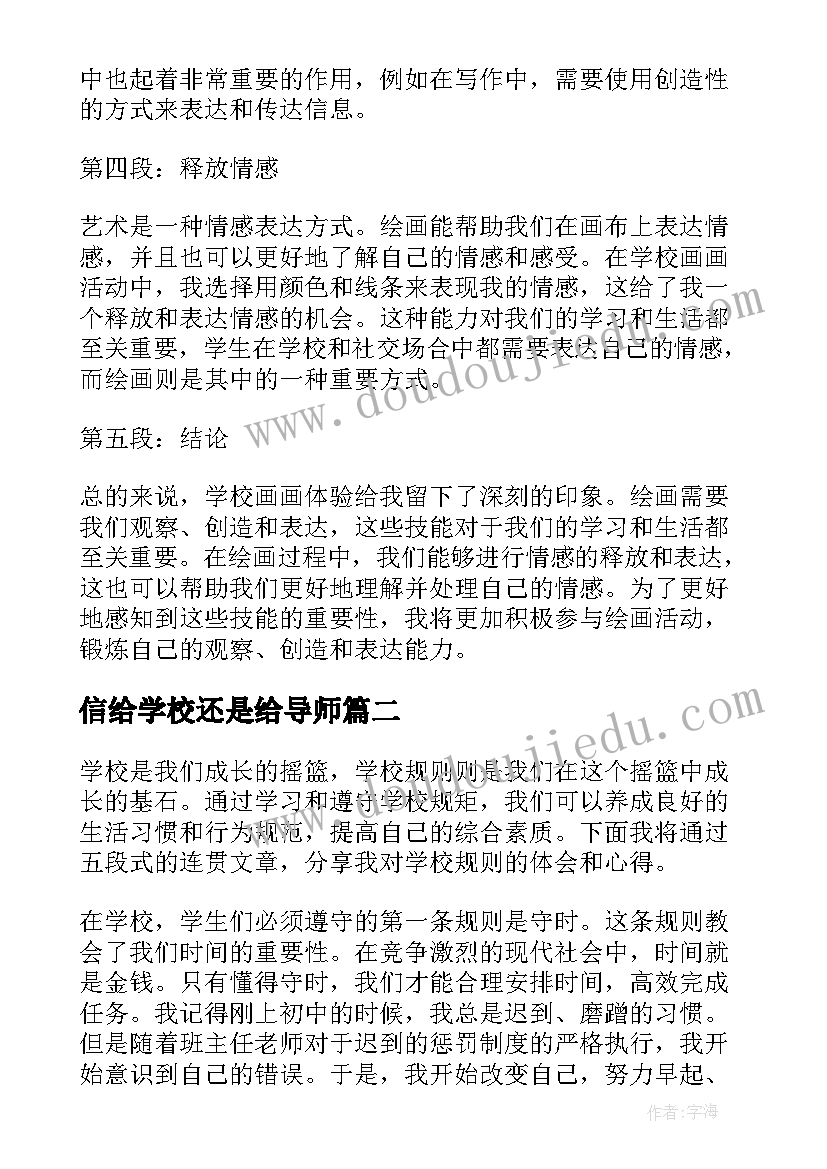 中也起着非常重要的作用，例如在写作中，需要使用创造性的方式来表达和传达信息。

第四段：释放情感

艺术是一种情感表达方式。绘画能帮助我们在画布上表达情感，并且也可以更好地了解自己的情感和感受。在学校画画活动中，我选择用颜色和线条来表现我的情感，这给了我一个释放和表达情感的机会。这种能力对我们的学习和生活都至关重要，学生在学校和社交场合中都需要表达自己的情感，而绘画则是其中的一种重要方式。

第五段：结论

总的来说，学校画画体验给我留下了深刻的印象。绘画需要我们观察、创造和表达，这些技能对于我们的学习和生活都至关重要。在绘画过程中，我们能够进行情感的释放和表达，这也可以帮助我们更好地理解并处理自己的情感。为了更好地感知到这些技能的重要性，我将更加积极参与绘画活动，锻炼自己的观察、创造和表达能力。

信给学校还是给导师篇二

学校是我们成长的摇篮，学校规则则是我们在这个摇篮中成长的基石。通过学习和遵守学校规矩，我们可以养成良好的生活习惯和行为规范，提高自己的综合素质。下面我将通过五段式的连贯文章，分享我对学校规则的体会和心得。

在学校，学生们必须遵守的第一条规则是守时。这条规则教会了我们时间的重要性。在竞争激烈的现代社会中，时间就是金钱。只有懂得守时，我们才能合理安排时间，高效完成任务。我记得刚上初中的时候，我总是迟到、磨蹭的习惯。但是随着班主任老师对于迟到的惩罚制度的严格执行，我开始意识到自己的错误。于是，我开始改变自己，努力早起、

www.doudoujiedu.com

www.doudoujiedu.com

作者:宇海